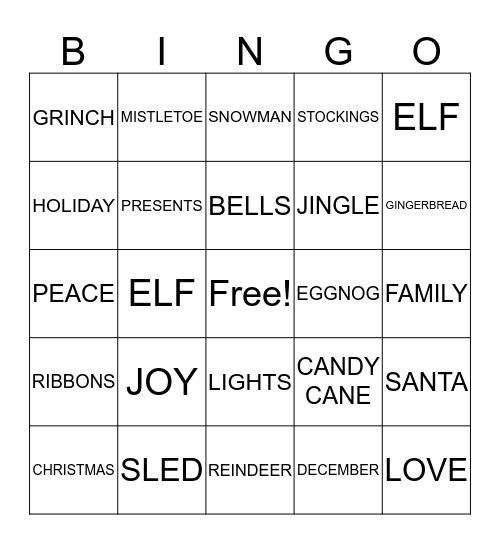 | B | I | N | G | O |
|---|---|---|---|---|
| GRINCH | MISTLETOE | SNOWMAN | STOCKINGS | ELF |
| HOLIDAY | PRESENTS | BELLS | JINGLE | GINGERBREAD |
| PEACE | ELF | Free! | EGGNOG | FAMILY |
| RIBBONS | JOY | LIGHTS | CANDY CANE | SANTA |
| CHRISTMAS | SLED | REINDEER | DECEMBER | LOVE |